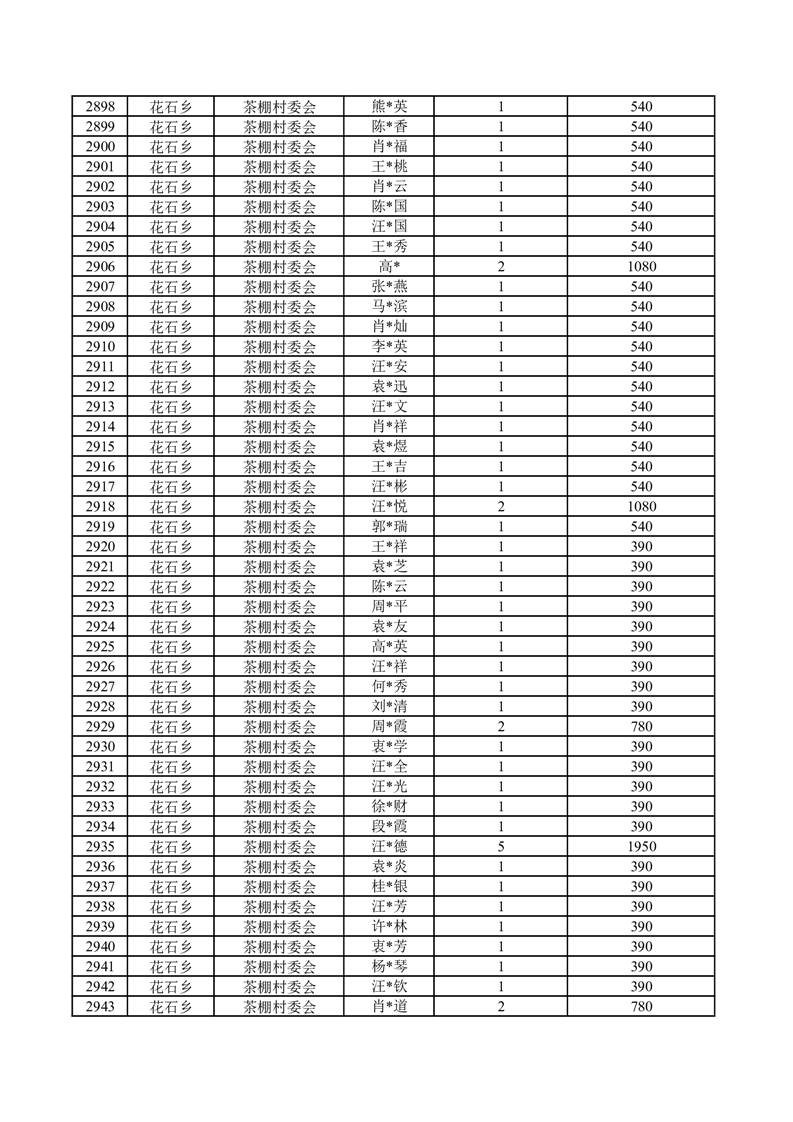 | 2898 | 花石乡 | 茶棚村委会 | 熊*英 | 1 | 540 |
|---|---|---|---|---|---|
| 2899 | 花石乡 | 茶棚村委会 | 陈*香 | 1 | 540 |
| 2900 | 花石乡 | 茶棚村委会 | 肖*福 | 1 | 540 |
| 2901 | 花石乡 | 茶棚村委会 | 王*桃 | 1 | 540 |
| 2902 | 花石乡 | 茶棚村委会 | 肖*云 | 1 | 540 |
| 2903 | 花石乡 | 茶棚村委会 | 陈*国 | 1 | 540 |
| 2904 | 花石乡 | 茶棚村委会 | 汪*国 | 1 | 540 |
| 2905 | 花石乡 | 茶棚村委会 | 王*秀 | 1 | 540 |
| 2906 | 花石乡 | 茶棚村委会 | 高* | 2 | 1080 |
| 2907 | 花石乡 | 茶棚村委会 | 张*燕 | 1 | 540 |
| 2908 | 花石乡 | 茶棚村委会 | 马*滨 | 1 | 540 |
| 2909 | 花石乡 | 茶棚村委会 | 肖*灿 | 1 | 540 |
| 2910 | 花石乡 | 茶棚村委会 | 李*英 | 1 | 540 |
| 2911 | 花石乡 | 茶棚村委会 | 汪*安 | 1 | 540 |
| 2912 | 花石乡 | 茶棚村委会 | 袁*迅 | 1 | 540 |
| 2913 | 花石乡 | 茶棚村委会 | 汪*文 | 1 | 540 |
| 2914 | 花石乡 | 茶棚村委会 | 肖*祥 | 1 | 540 |
| 2915 | 花石乡 | 茶棚村委会 | 袁*煜 | 1 | 540 |
| 2916 | 花石乡 | 茶棚村委会 | 王*吉 | 1 | 540 |
| 2917 | 花石乡 | 茶棚村委会 | 汪*彬 | 1 | 540 |
| 2918 | 花石乡 | 茶棚村委会 | 汪*悦 | 2 | 1080 |
| 2919 | 花石乡 | 茶棚村委会 | 郭*瑞 | 1 | 540 |
| 2920 | 花石乡 | 茶棚村委会 | 王*祥 | 1 | 390 |
| 2921 | 花石乡 | 茶棚村委会 | 袁*芝 | 1 | 390 |
| 2922 | 花石乡 | 茶棚村委会 | 陈*云 | 1 | 390 |
| 2923 | 花石乡 | 茶棚村委会 | 周*平 | 1 | 390 |
| 2924 | 花石乡 | 茶棚村委会 | 袁*友 | 1 | 390 |
| 2925 | 花石乡 | 茶棚村委会 | 高*英 | 1 | 390 |
| 2926 | 花石乡 | 茶棚村委会 | 汪*祥 | 1 | 390 |
| 2927 | 花石乡 | 茶棚村委会 | 何*秀 | 1 | 390 |
| 2928 | 花石乡 | 茶棚村委会 | 刘*清 | 1 | 390 |
| 2929 | 花石乡 | 茶棚村委会 | 周*霞 | 2 | 780 |
| 2930 | 花石乡 | 茶棚村委会 | 吏*学 | 1 | 390 |
| 2931 | 花石乡 | 茶棚村委会 | 汪*全 | 1 | 390 |
| 2932 | 花石乡 | 茶棚村委会 | 汪*光 | 1 | 390 |
| 2933 | 花石乡 | 茶棚村委会 | 徐*财 | 1 | 390 |
| 2934 | 花石乡 | 茶棚村委会 | 段*霞 | 1 | 390 |
| 2935 | 花石乡 | 茶棚村委会 | 汪*德 | 5 | 1950 |
| 2936 | 花石乡 | 茶棚村委会 | 袁*炎 | 1 | 390 |
| 2937 | 花石乡 | 茶棚村委会 | 桂*银 | 1 | 390 |
| 2938 | 花石乡 | 茶棚村委会 | 汪*芳 | 1 | 390 |
| 2939 | 花石乡 | 茶棚村委会 | 许*林 | 1 | 390 |
| 2940 | 花石乡 | 茶棚村委会 | 吏*芳 | 1 | 390 |
| 2941 | 花石乡 | 茶棚村委会 | 杨*琴 | 1 | 390 |
| 2942 | 花石乡 | 茶棚村委会 | 汪*钦 | 1 | 390 |
| 2943 | 花石乡 | 茶棚村委会 | 肖*道 | 2 | 780 |